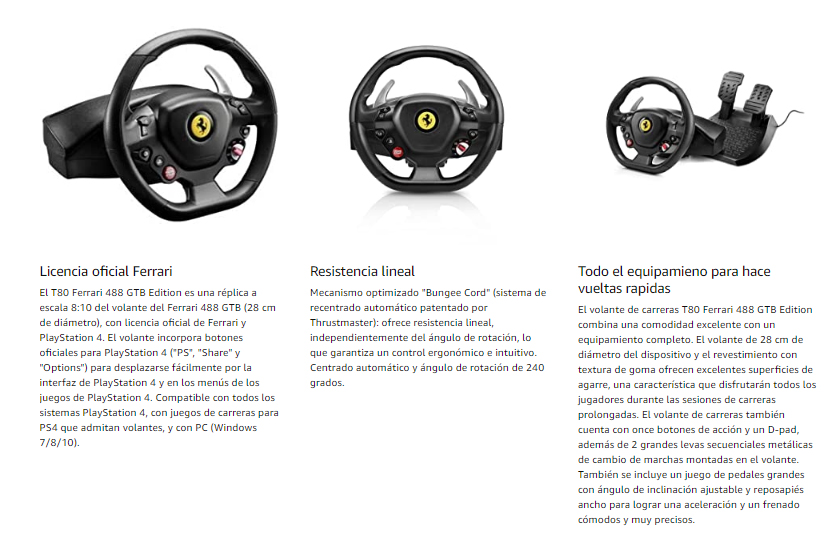 Licencia oficial Ferrari

El T80 Ferrari 488 GTB Edition es una réplica a escala 8:10 del volante del Ferrari 488 GTB (28 cm de diámetro), con licencia oficial de Ferrari y PlayStation 4. El volante incorpora botones oficiales para PlayStation 4 ("PS", "Share" y "Options") para desplazarse fácilmente por la interfaz de PlayStation 4 y en los menús de los juegos de PlayStation 4. Compatible con todos los sistemas PlayStation 4, con juegos de carreras para PS4 que admitan volantes, y con PC (Windows 7/8/10).

Resistencia lineal

Mecanismo optimizado "Bungee Cord" (sistema de recentrado automático patentado por Thrustmaster): ofrece resistencia lineal, independientemente del ángulo de rotación, lo que garantiza un control ergonómico e intuitivo. Centrado automático y ángulo de rotación de 240 grados.

Todo el equipamieno para hace vueltas rapidas

El volante de carreras T80 Ferrari 488 GTB Edition combina una comodidad excelente con un equipamiento completo. El volante de 28 cm de diámetro del dispositivo y el revestimiento con textura de goma ofrecen excelentes superficies de agarre, una característica que disfrutarán todos los jugadores durante las sesiones de carreras prolongadas. El volante de carreras también cuenta con once botones de acción y un D-pad, además de 2 grandes levas secuenciales metálicas de cambio de marchas montadas en el volante. También se incluye un juego de pedales grandes con ángulo de inclinación ajustable y reposapiés ancho para lograr una aceleración y un frenado cómodos y muy precisos.